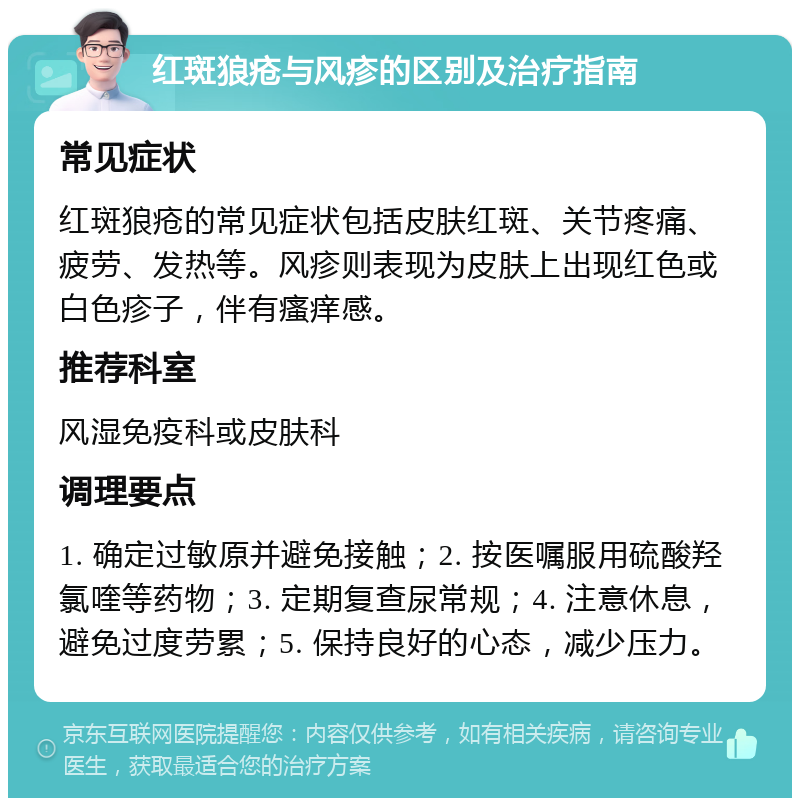 红斑狼疮与风疹的区别及治疗指南

常见症状

红斑狼疮的常见症状包括皮肤红斑、关节疼痛、疲劳、发热等。风疹则表现为皮肤上出现红色或白色疹子，伴有瘙痒感。

推荐科室

风湿免疫科或皮肤科

调理要点

1. 确定过敏原并避免接触；2. 按医嘱服用硫酸羟氯喹等药物；3. 定期复查尿常规；4. 注意休息，避免过度劳累；5. 保持良好的心态，减少压力。

京东互联网医院提醒您：内容仅供参考，如有相关疾病，请咨询专业医生，获取最适合您的治疗方案